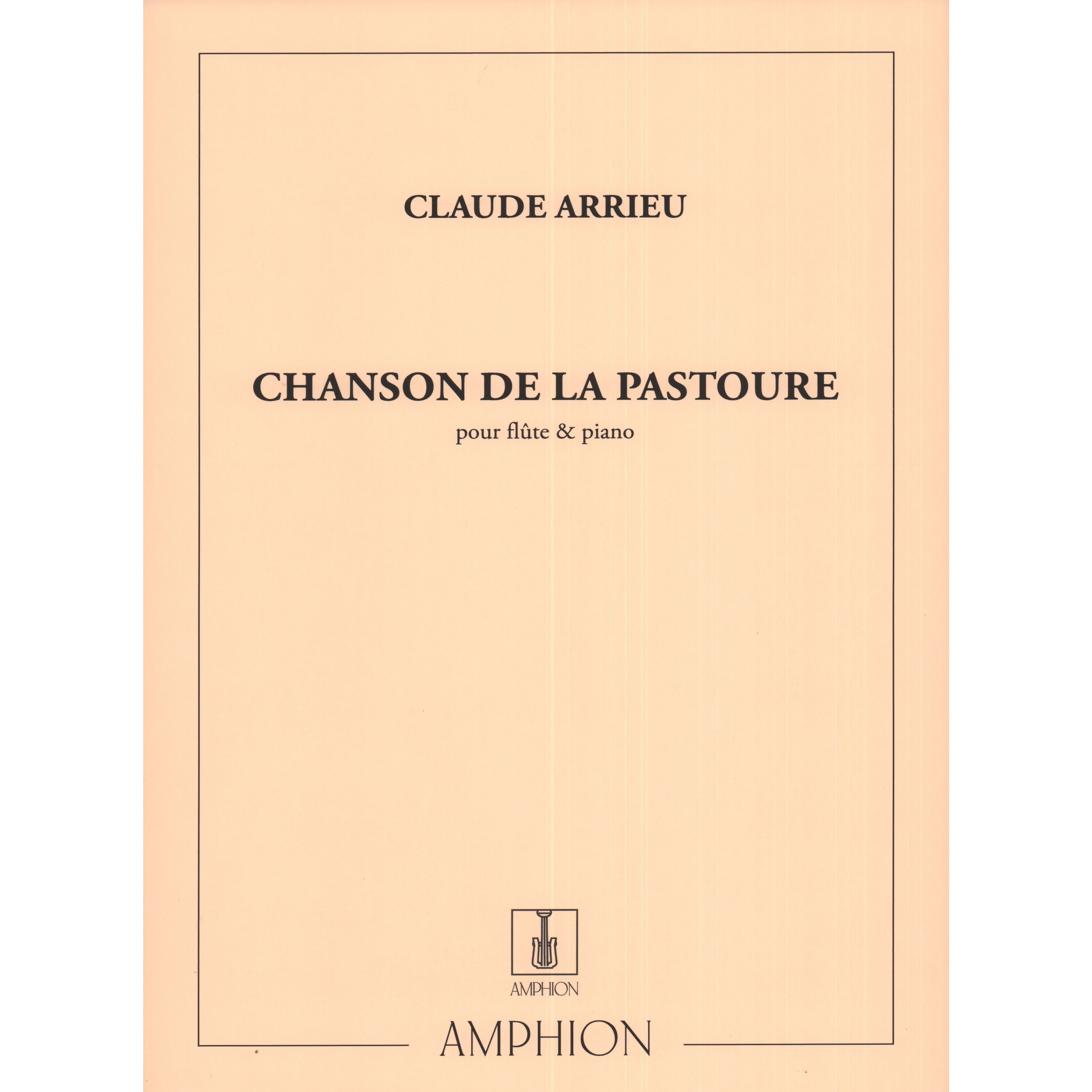 CLAUDE ARRIEU

CHANSON DE LA PASTOURE

pour flûte & piano

AMPHION

AMPHION